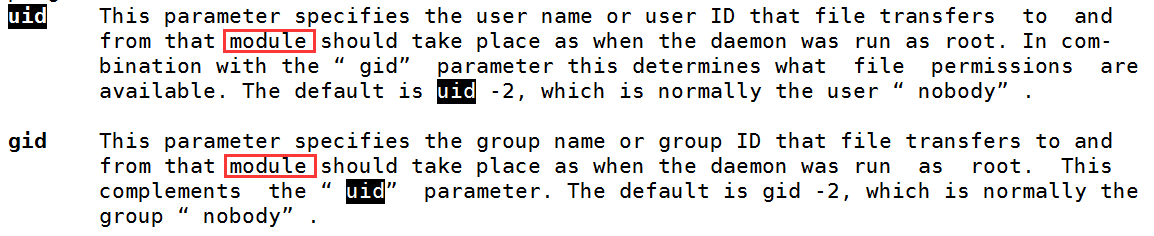 uid This parameter specifies the user name or user ID that file transfers to and from that module should take place as when the daemon was run as root. In combination with the “ gid” parameter this determines what file permissions are available. The default is uid -2, which is normally the user “ nobody” .

gid This parameter specifies the group name or group ID that file transfers to and from that module should take place as when the daemon was run as root. This complements the “ uid” parameter. The default is gid -2, which is normally the group “ nobody” .